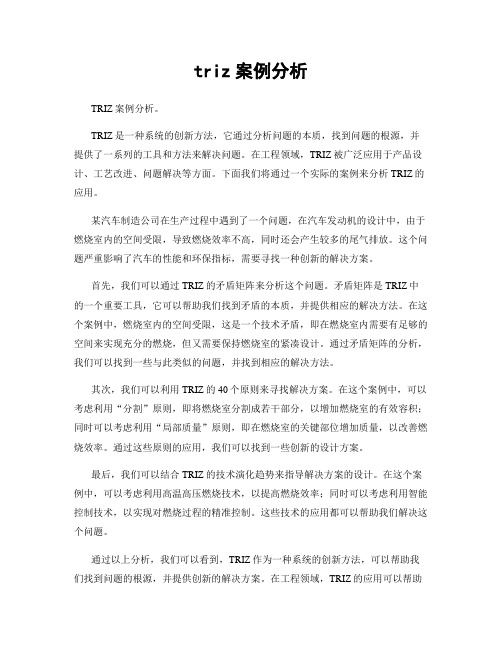 triz 案例分析

TRIZ 案例分析。

TRIZ 是一种系统的创新方法，它通过分析问题的本质，找到问题的根源，并提供了一系列的工具和方法来解决问题。在工程领域，TRIZ 被广泛应用于产品设计、工艺改进、问题解决等方面。下面我们将通过一个实际的案例来分析 TRIZ 的应用。

某汽车制造公司在生产过程中遇到了一个问题，在汽车发动机的设计中，由于燃烧室内的空间受限，导致燃烧效率不高，同时还会产生较多的尾气排放。这个问题严重影响了汽车的性能和环保指标，需要寻找一种创新的解决方案。

首先，我们可以通过 TRIZ 的矛盾矩阵来分析这个问题。矛盾矩阵是 TRIZ 中的一个重要工具，它可以帮助我们找到矛盾的本质，并提供相应的解决方法。在这个案例中，燃烧室内的空间受限，这是一个技术矛盾，即在燃烧室内需要有足够的空间来实现充分的燃烧，但又需要保持燃烧室的紧凑设计。通过矛盾矩阵的分析，我们可以找到一些与此类似的问题，并找到相应的解决方法。

其次，我们可以利用 TRIZ 的 40 个原则来寻找解决方案。在这个案例中，可以考虑利用“分割”原则，即将燃烧室分割成若干部分，以增加燃烧室的有效容积；同时可以考虑利用“局部质量”原则，即在燃烧室的关键部位增加质量，以改善燃烧效率。通过这些原则的应用，我们可以找到一些创新的设计方案。

最后，我们可以结合 TRIZ 的技术演化趋势来指导解决方案的设计。在这个案例中，可以考虑利用高温高压燃烧技术，以提高燃烧效率；同时可以考虑利用智能控制技术，以实现对燃烧过程的精准控制。这些技术的应用都可以帮助我们解决这个问题。

通过以上分析，我们可以看到，TRIZ 作为一种系统的创新方法，可以帮助我们找到问题的根源，并提供创新的解决方案。在工程领域，TRIZ 的应用可以帮助